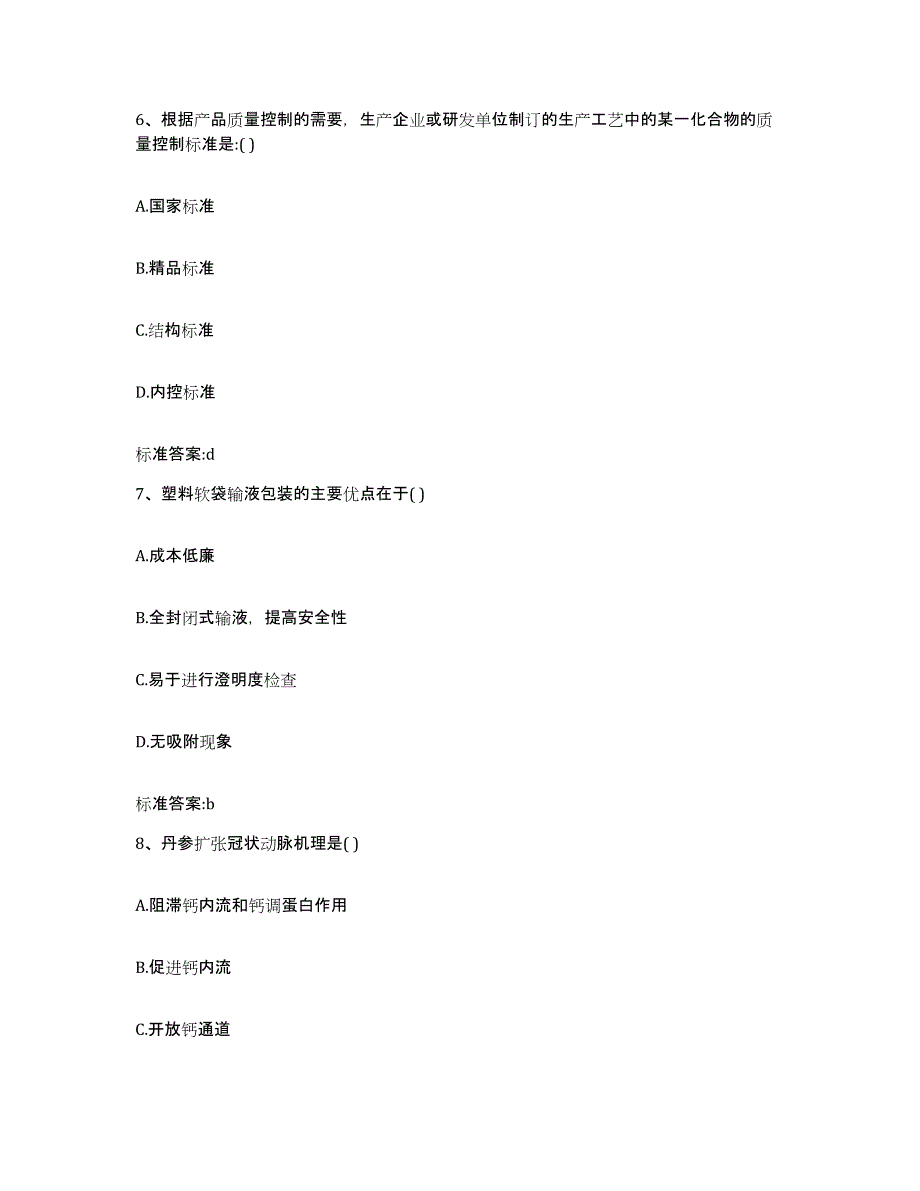 6、根据产品质量控制的需要，生产企业或研发单位制订的生产工艺中的某一化合物的质量控制标准是:( )

A.国家标准

B.精品标准

C.结构标准

D.内控标准

标准答案:d

7、塑料软袋输液包装的主要优点在于( )

A.成本低廉

B.全封闭式输液，提高安全性

C.易于进行澄明度检查

D.无吸附现象

标准答案:b

8、丹参扩张冠状动脉机理是( )

A.阻滞钙内流和钙调蛋白作用

B.促进钙内流

C.开放钙通道